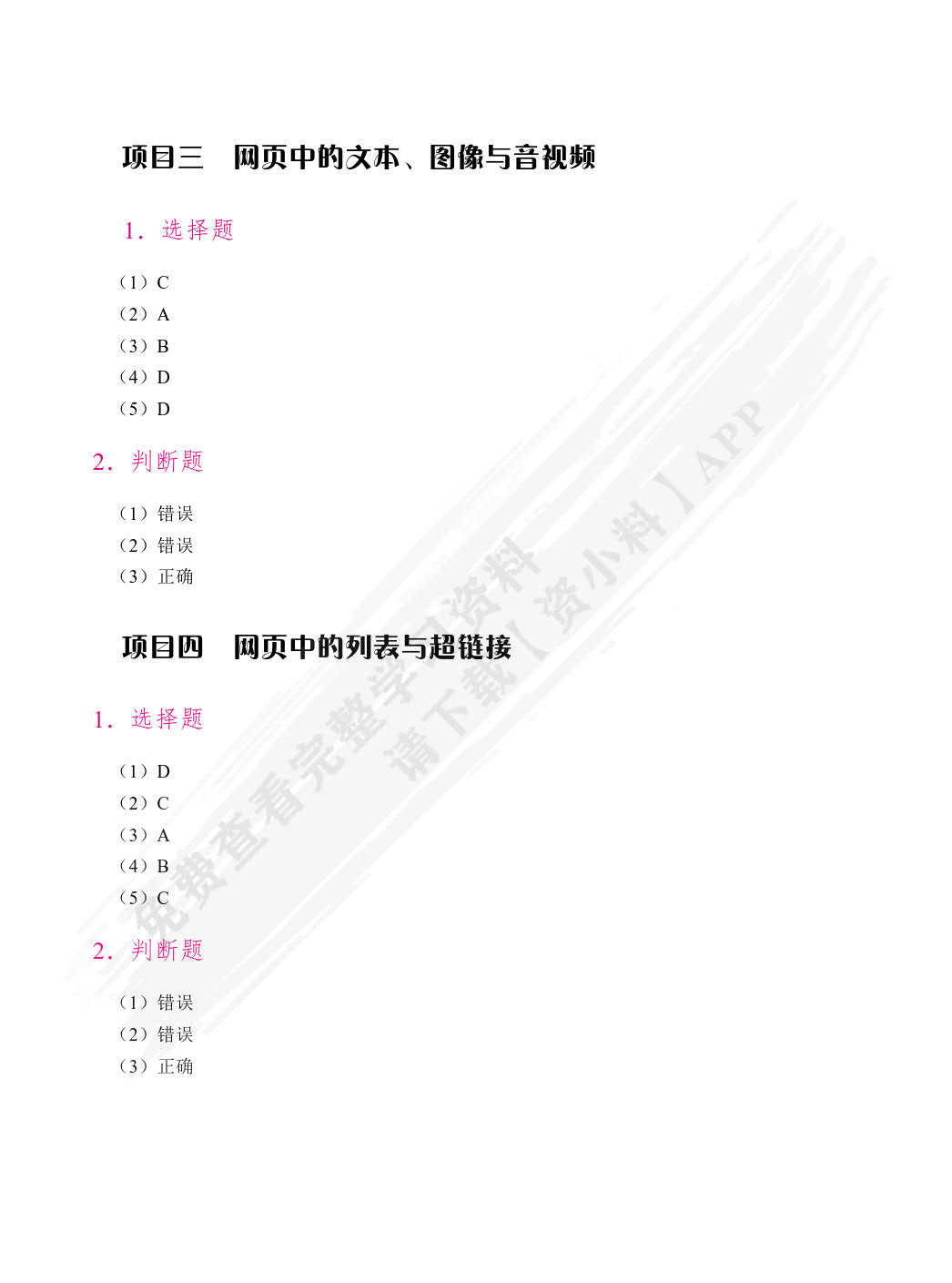 项目三　网页中的文本、图像与音视频

1. 选择题

（1）C
（2）A
（3）B
（4）D
（5）D

2. 判断题

（1）错误
（2）错误
（3）正确

项目四　网页中的列表与超链接

1. 选择题

（1）D
（2）C
（3）A
（4）B
（5）C

2. 判断题

（1）错误
（2）错误
（3）正确

免费查看完整学习资料
请下载【资小料】APP